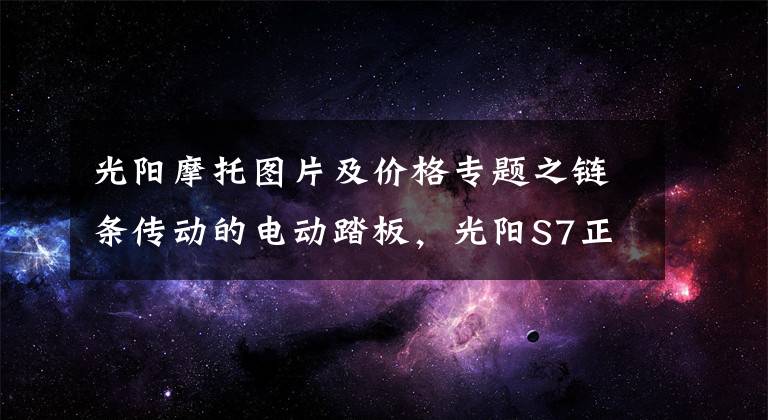 光阳摩托图片及价格专题之链条传动的电动踏板，光阳S7正